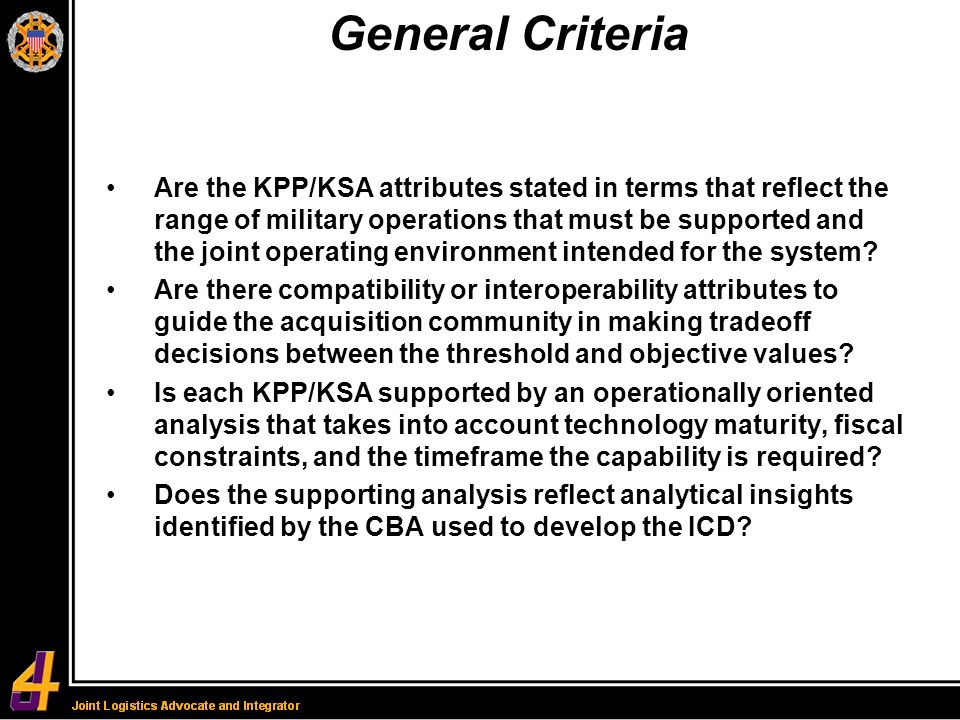 General Criteria

• Are the KPP/KSA attributes stated in terms that reflect the range of military operations that must be supported and the joint operating environment intended for the system?
• Are there compatibility or interoperability attributes to guide the acquisition community in making tradeoff decisions between the threshold and objective values?
• Is each KPP/KSA supported by an operationally oriented analysis that takes into account technology maturity, fiscal constraints, and the timeframe the capability is required?
• Does the supporting analysis reflect analytical insights identified by the CBA used to develop the ICD?

4

Joint Logistics Advocate and Integrator